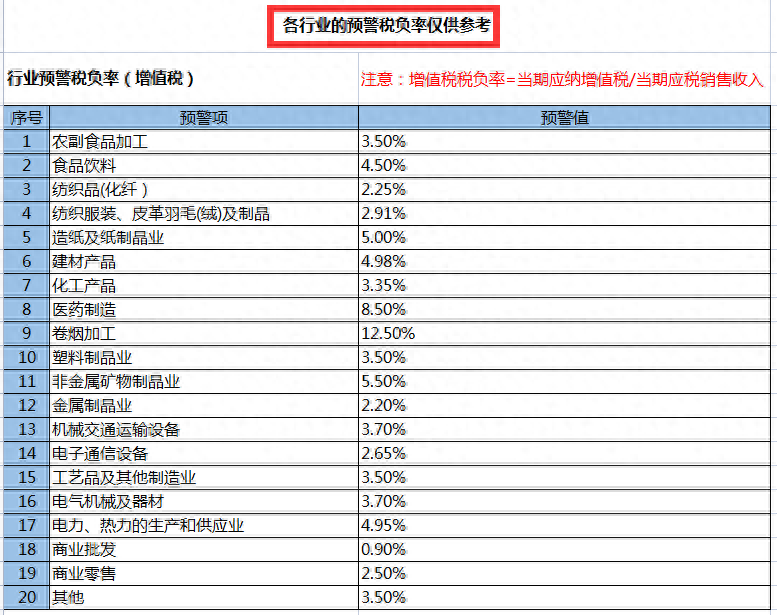 各行业的预警税负率仅供参考

行业预警税负率（增值税）

注意：增值税税负率=当期应纳增值税/当期应税销售收入

| 序号 | 预警项 | 预警值 |
|---|---|---|
| 1 | 农副食品加工 | 3.50% |
| 2 | 食品饮料 | 4.50% |
| 3 | 纺织品(化纤) | 2.25% |
| 4 | 纺织服装、皮革羽毛(绒)及制品 | 2.91% |
| 5 | 造纸及纸制品业 | 5.00% |
| 6 | 建材产品 | 4.98% |
| 7 | 化工产品 | 3.35% |
| 8 | 医药制造 | 8.50% |
| 9 | 卷烟加工 | 12.50% |
| 10 | 塑料制品业 | 3.50% |
| 11 | 非金属矿物制品业 | 5.50% |
| 12 | 金属制品业 | 2.20% |
| 13 | 机械交通运输设备 | 3.70% |
| 14 | 电子通信设备 | 2.65% |
| 15 | 工艺品及其他制造业 | 3.50% |
| 16 | 电气机械及器材 | 3.70% |
| 17 | 电力、热力的生产和供应业 | 4.95% |
| 18 | 商业批发 | 0.90% |
| 19 | 商业零售 | 2.50% |
| 20 | 其他 | 3.50% |